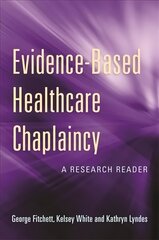 Evidence-Based Healthcare Chaplaincy

A RESEARCH READER

George Fitchett, Kelsey White and Kathryn Lyndes